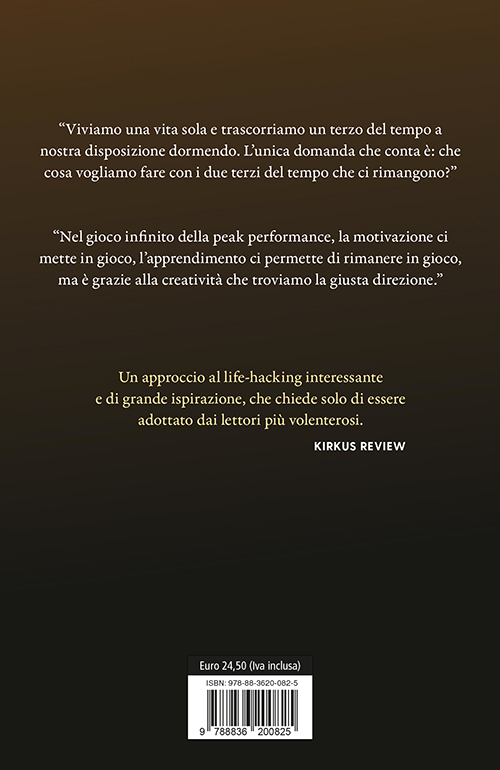 “Viviamo una vita sola e trascorriamo un terzo del tempo a nostra disposizione dormendo. L’unica domanda che conta è: che cosa vogliamo fare con i due terzi del tempo che ci rimangono?”

“Nel gioco infinito della peak performance, la motivazione ci mette in gioco, l’apprendimento ci permette di rimanere in gioco, ma è grazie alla creatività che troviamo la giusta direzione.”

Un approccio al life-hacking interessante e di grande ispirazione, che chiede solo di essere adottato dai lettori più volenterosi.

KIRKUS REVIEW

Euro 24,50 (Iva inclusa)

ISBN: 978-88-3620-082-5

9 788836 200825